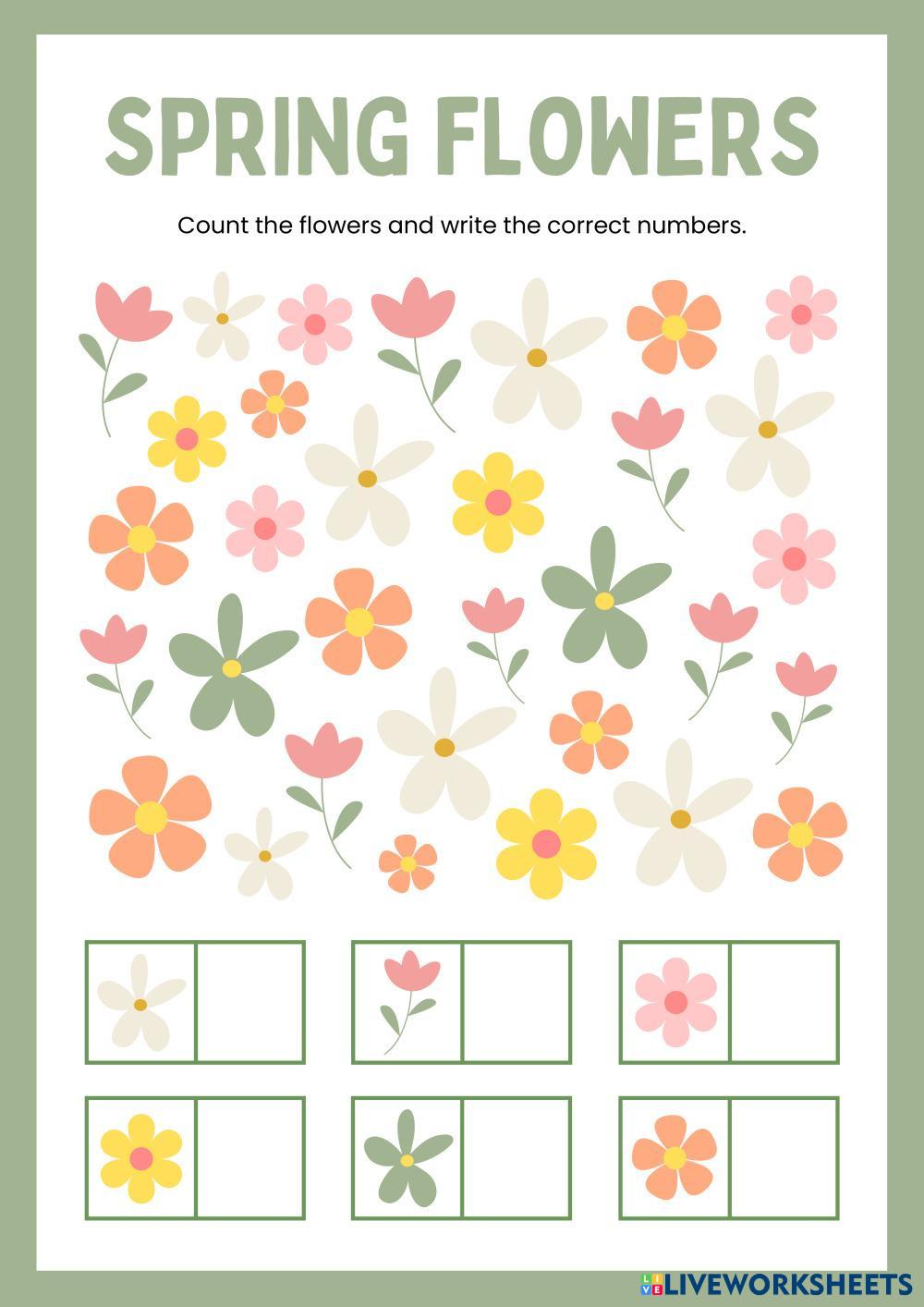 SPRING FLOWERS

Count the flowers and write the correct numbers.

LIVEWORKSHEETS